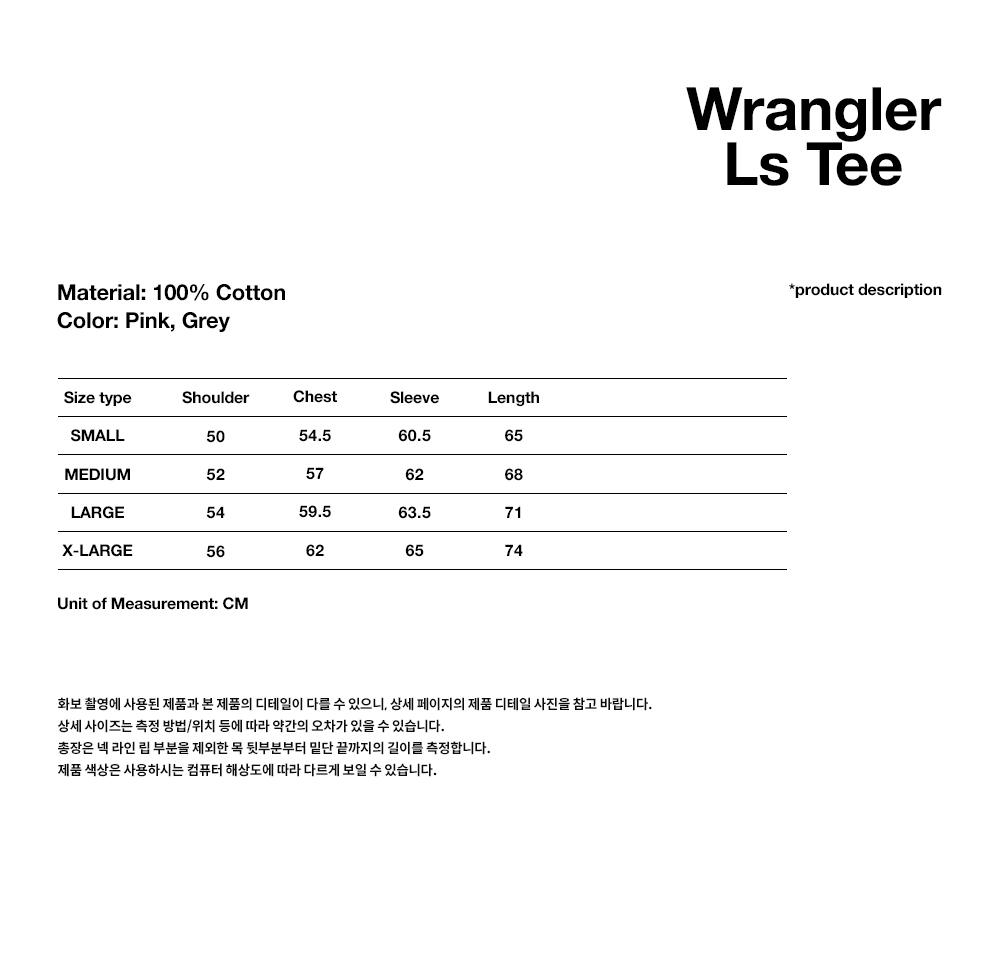 Wrangler
Ls Tee

Material: 100% Cotton
Color: Pink, Grey

*product description

| Size type | Shoulder | Chest | Sleeve | Length |
|---|---|---|---|---|
| SMALL | 50 | 54.5 | 60.5 | 65 |
| MEDIUM | 52 | 57 | 62 | 68 |
| LARGE | 54 | 59.5 | 63.5 | 71 |
| X-LARGE | 56 | 62 | 65 | 74 |

Unit of Measurement: CM

화보 촬영에 사용된 제품과 본 제품의 디테일이 다를 수 있으니, 상세 페이지의 제품 디테일 사진을 참고 바랍니다.
상세 사이즈는 측정 방법/위치 등에 따라 약간의 오차가 있을 수 있습니다.
총장은 넥 라인 립 부분을 제외한 목 뒷부분부터 밑단 끝까지의 길이를 측정합니다.
제품 색상은 사용하시는 컴퓨터 해상도에 따라 다르게 보일 수 있습니다.